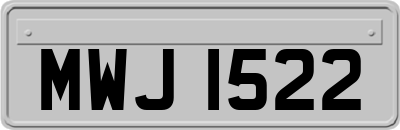 MWJ 1522